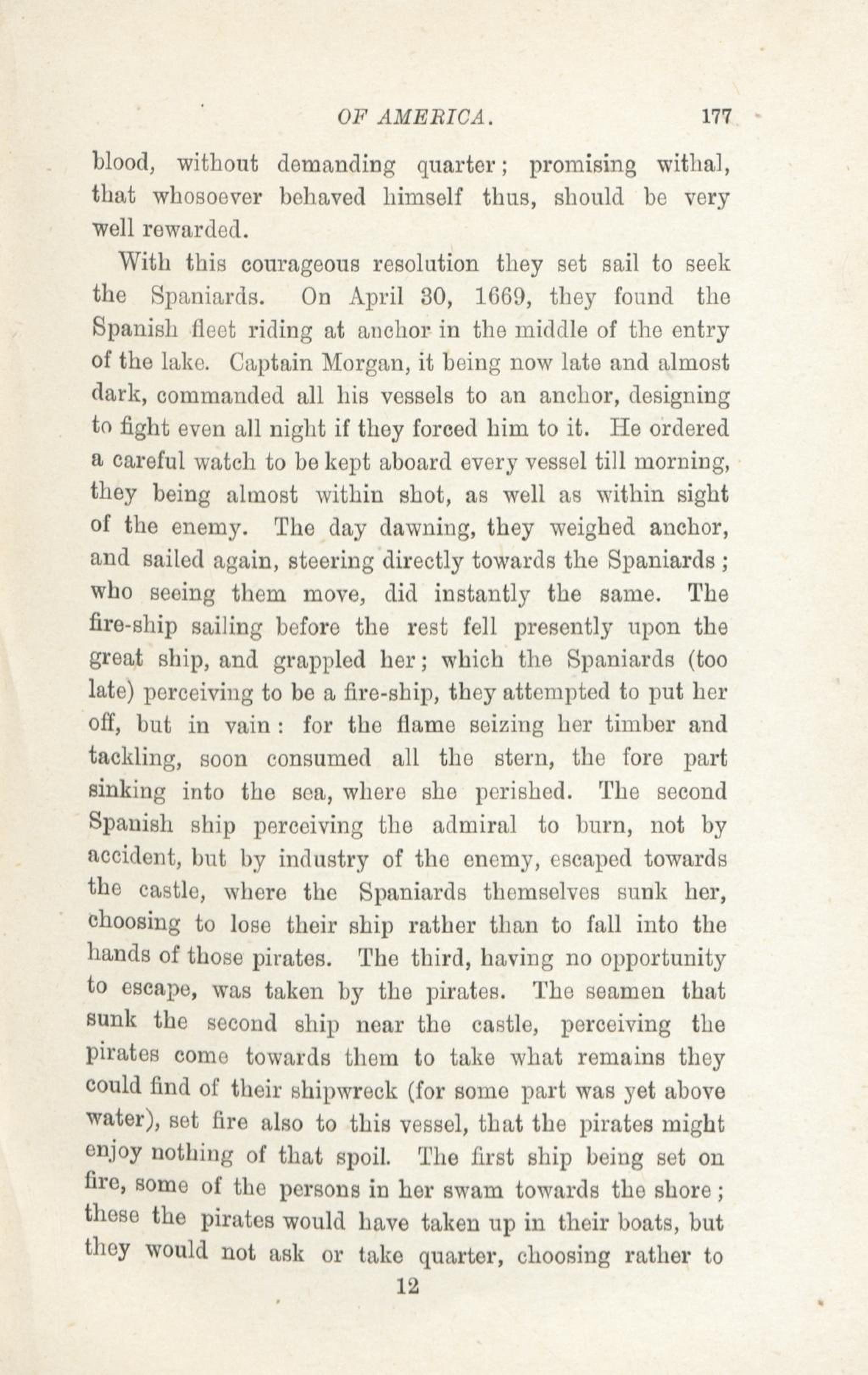 OF AMERICA. 177

blood, without demanding quarter; promising withal, that whosoever behaved himself thus, should be very well rewarded.

With this courageous resolution they set sail to seek the Spaniards. On April 30, 1669, they found the Spanish fleet riding at anchor in the middle of the entry of the lake. Captain Morgan, it being now late and almost dark, commanded all his vessels to an anchor, designing to fight even all night if they forced him to it. He ordered a careful watch to be kept aboard every vessel till morning, they being almost within shot, as well as within sight of the enemy. The day dawning, they weighed anchor, and sailed again, steering directly towards the Spaniards; who seeing them move, did instantly the same. The fire-ship sailing before the rest fell presently upon the great ship, and grappled her; which the Spaniards (too late) perceiving to be a fire-ship, they attempted to put her off, but in vain: for the flame seizing her timber and tackling, soon consumed all the stern, the fore part sinking into the sea, where she perished. The second Spanish ship perceiving the admiral to burn, not by accident, but by industry of the enemy, escaped towards the castle, where the Spaniards themselves sunk her, choosing to lose their ship rather than to fall into the hands of those pirates. The third, having no opportunity to escape, was taken by the pirates. The seamen that sunk the second ship near the castle, perceiving the pirates come towards them to take what remains they could find of their shipwreck (for some part was yet above water), set fire also to this vessel, that the pirates might enjoy nothing of that spoil. The first ship being set on fire, some of the persons in her swam towards the shore; these the pirates would have taken up in their boats, but they would not ask or take quarter, choosing rather to

12